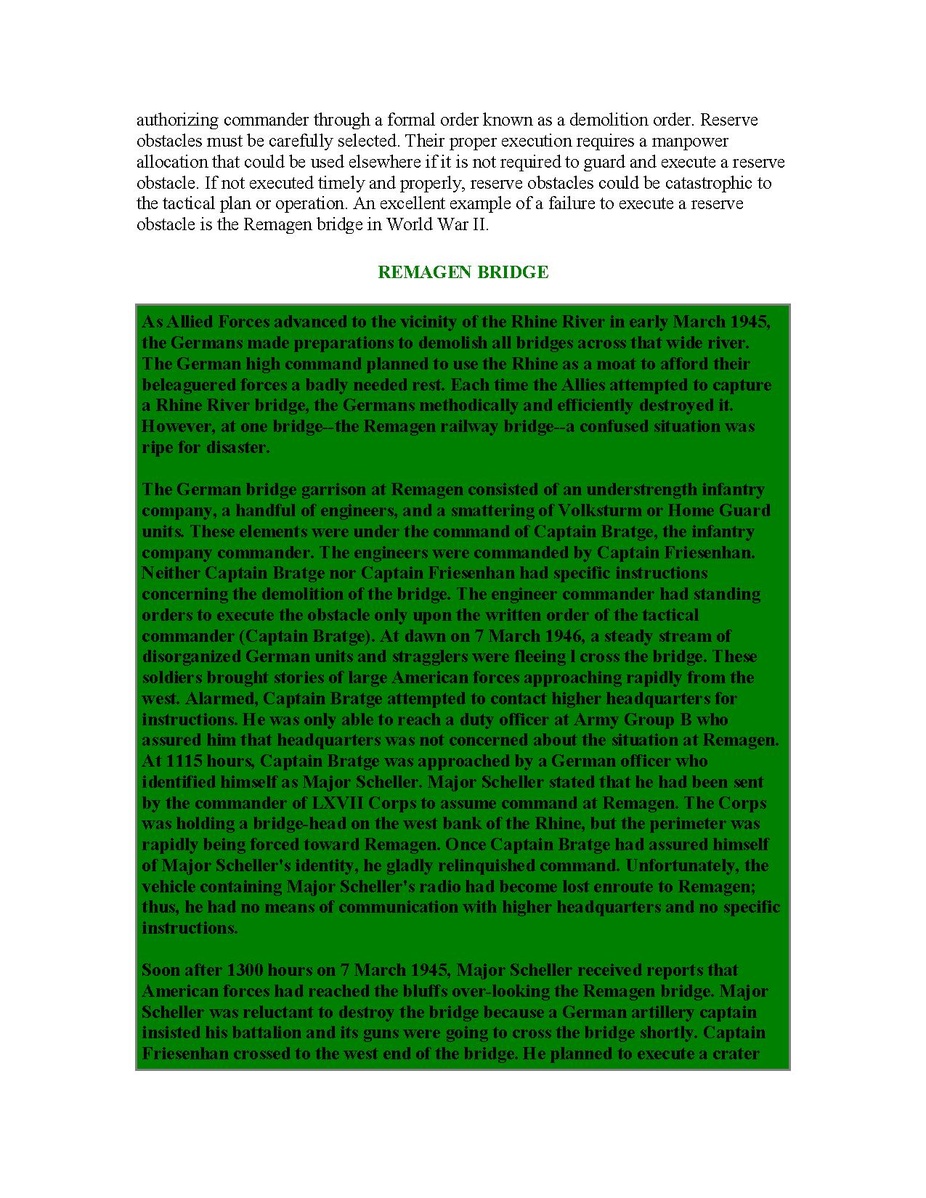 authorizing commander through a formal order known as a demolition order. Reserve obstacles must be carefully selected. Their proper execution requires a manpower allocation that could be used elsewhere if it is not required to guard and execute a reserve obstacle. If not executed timely and properly, reserve obstacles could be catastrophic to the tactical plan or operation. An excellent example of a failure to execute a reserve obstacle is the Remagen bridge in World War II.

REMAGEN BRIDGE

As Allied Forces advanced to the vicinity of the Rhine River in early March 1945, the Germans made preparations to demolish all bridges across that wide river. The German high command planned to use the Rhine as a moat to afford their beleaguered forces a badly needed rest. Each time the Allies attempted to capture a Rhine River bridge, the Germans methodically and efficiently destroyed it. However, at one bridge--the Remagen railway bridge--a confused situation was ripe for disaster.

The German bridge garrison at Remagen consisted of an understrength infantry company, a handful of engineers, and a smattering of Volksturm or Home Guard units. These elements were under the command of Captain Bratge, the infantry company commander. The engineers were commanded by Captain Friesenhan. Neither Captain Bratge nor Captain Friesenhan had specific instructions concerning the demolition of the bridge. The engineer commander had standing orders to execute the obstacle only upon the written order of the tactical commander (Captain Bratge). At dawn on 7 March 1946, a steady stream of disorganized German units and stragglers were fleeing l cross the bridge. These soldiers brought stories of large American forces approaching rapidly from the west. Alarmed, Captain Bratge attempted to contact higher headquarters for instructions. He was only able to reach a duty officer at Army Group B who assured him that headquarters was not concerned about the situation at Remagen. At 1115 hours, Captain Bratge was approached by a German officer who identified himself as Major Scheller. Major Scheller stated that he had been sent by the commander of LXVII Corps to assume command at Remagen. The Corps was holding a bridge-head on the west bank of the Rhine, but the perimeter was rapidly being forced toward Remagen. Once Captain Bratge had assured himself of Major Scheller's identity, he gladly relinquished command. Unfortunately, the vehicle containing Major Scheller's radio had become lost enroute to Remagen; thus, he had no means of communication with higher headquarters and no specific instructions.

Soon after 1300 hours on 7 March 1945, Major Scheller received reports that American forces had reached the bluffs over-looking the Remagen bridge. Major Scheller was reluctant to destroy the bridge because a German artillery captain insisted his battalion and its guns were going to cross the bridge shortly. Captain Friesenhan crossed to the west end of the bridge. He planned to execute a crater